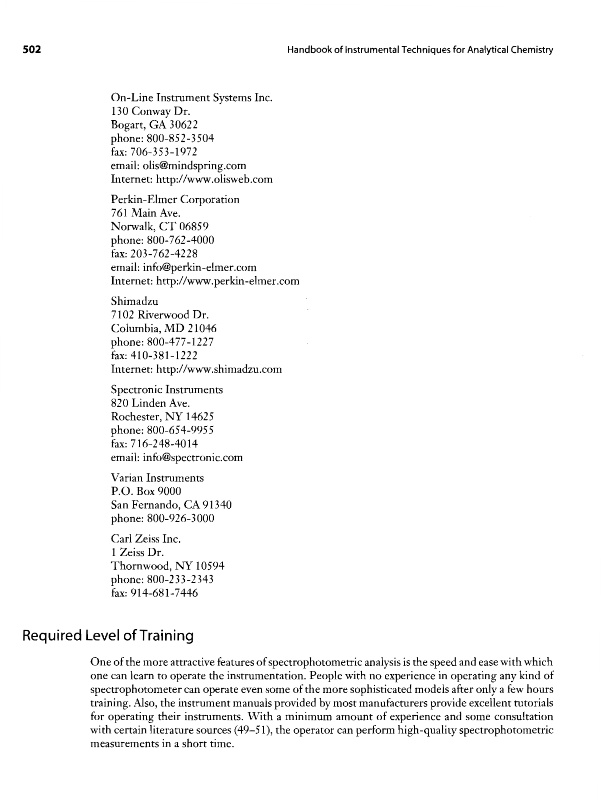 502 Handbook of Instrumental Techniques for Analytical Chemistry

On-Line Instrument Systems Inc.
130 Conway Dr.
Bogart, GA 30622
phone: 800-852-3504
fax: 706-353-1972
email: olis@mindspring.com
Internet: http://www.olisweb.com

Perkin-Elmer Corporation
761 Main Ave.
Norwalk, CT 06859
phone: 800-762-4000
fax: 203-762-4228
email: info@perkin-elmer.com
Internet: http://www.perkin-elmer.com

Shimadzu
7102 Riverwood Dr.
Columbia, MD 21046
phone: 800-477-1227
fax: 410-381-1222
Internet: http://www.shimadzu.com

Spectronic Instruments
820 Linden Ave.
Rochester, NY 14625
phone: 800-654-9955
fax: 716-248-4014
email: info@spectronic.com

Varian Instruments
P.O. Box 9000
San Fernando, CA 91340
phone: 800-926-3000

Carl Zeiss Inc.
1 Zeiss Dr.
Thornwood, NY 10594
phone: 800-233-2343
fax: 914-681-7446

Required Level of Training

One of the more attractive features of spectrophotometric analysis is the speed and ease with which one can learn to operate the instrumentation. People with no experience in operating any kind of spectrophotometer can operate even some of the more sophisticated models after only a few hours training. Also, the instrument manuals provided by most manufacturers provide excellent tutorials for operating their instruments. With a minimum amount of experience and some consultation with certain literature sources (49–51), the operator can perform high-quality spectrophotometric measurements in a short time.